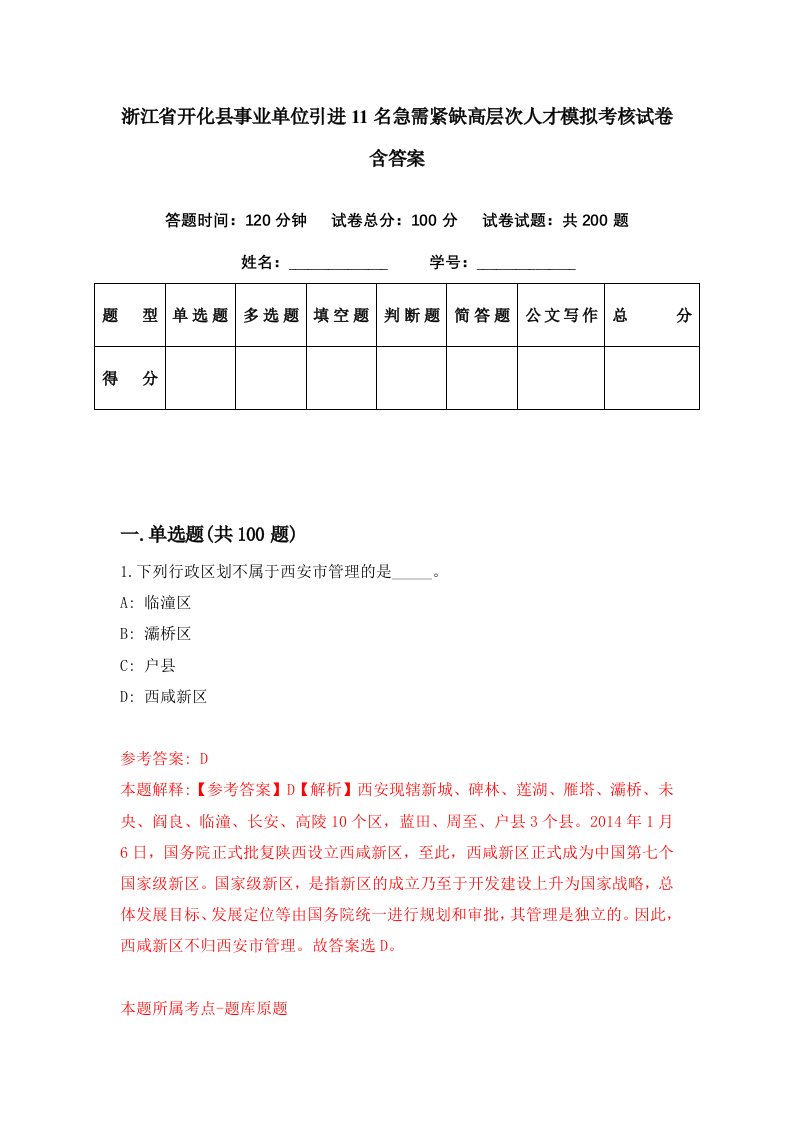 浙江省开化县事业单位引进11名急需紧缺高层次人才模拟考核试卷含答案

答题时间：120分钟　试卷总分：100分　试卷试题：共200题

姓名：____________　学号：____________

| 题　型 | 单选题 | 多选题 | 填空题 | 判断题 | 简答题 | 公文写作 | 总　分 |
|---|---|---|---|---|---|---|---|
| 得　分 | | | | | | | |

一.单选题(共100题)

1.下列行政区划不属于西安市管理的是_____。

A: 临潼区

B: 灞桥区

C: 户县

D: 西咸新区

参考答案: D

本题解释:【参考答案】D【解析】西安现辖新城、碑林、莲湖、雁塔、灞桥、未央、阎良、临潼、长安、高陵10个区，蓝田、周至、户县3个县。2014年1月6日，国务院正式批复陕西设立西咸新区，至此，西咸新区正式成为中国第七个国家级新区。国家级新区，是指新区的成立乃至于开发建设上升为国家战略，总体发展目标、发展定位等由国务院统一进行规划和审批，其管理是独立的。因此，西咸新区不归西安市管理。故答案选D。

本题所属考点-题库原题